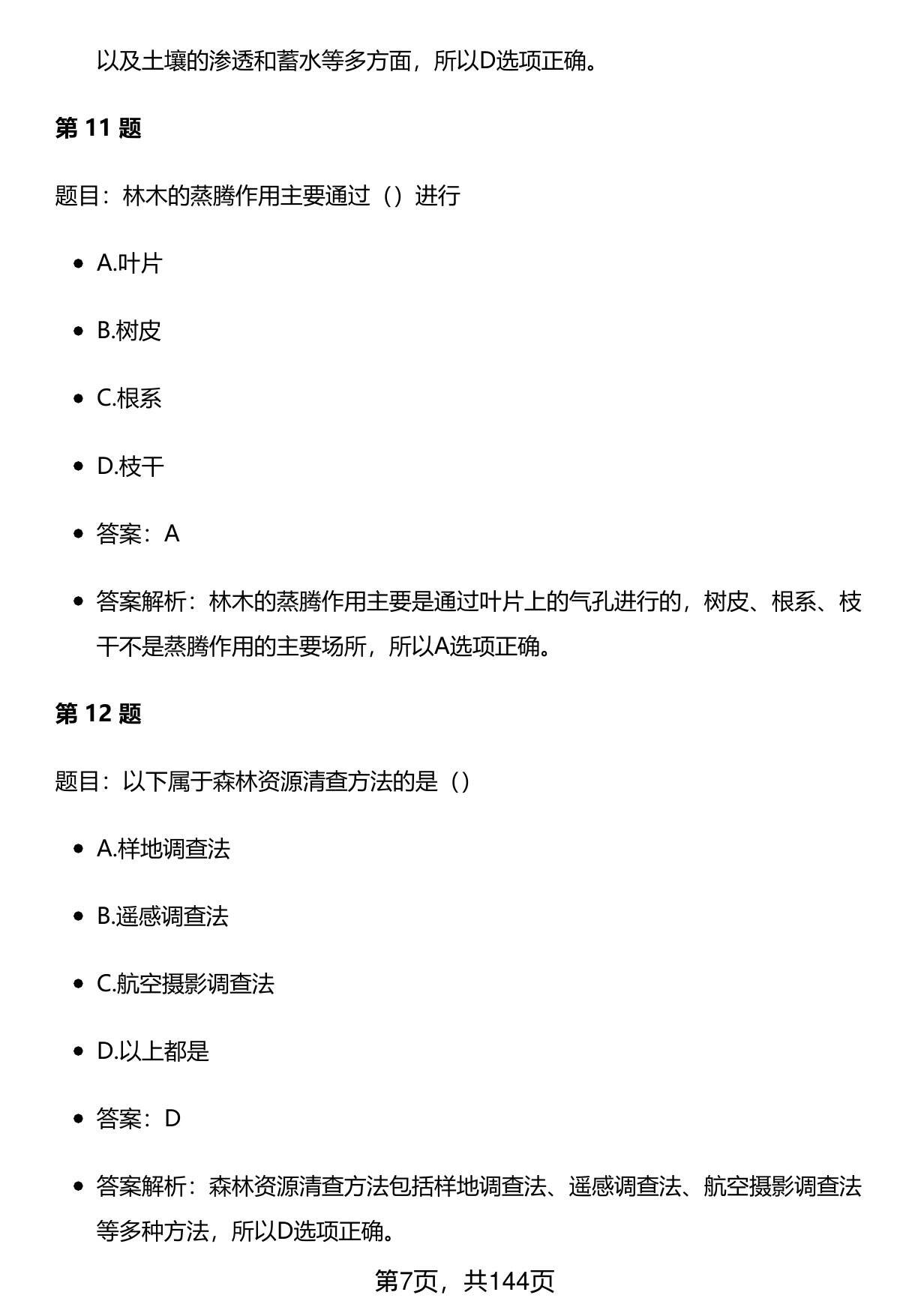 以及土壤的渗透和蓄水等多方面，所以D选项正确。

第 11 题

题目：林木的蒸腾作用主要通过（）进行

- A.叶片
- B.树皮
- C.根系
- D.枝干
- 答案：A
- 答案解析：林木的蒸腾作用主要是通过叶片上的气孔进行的，树皮、根系、枝干不是蒸腾作用的主要场所，所以A选项正确。

第 12 题

题目：以下属于森林资源清查方法的是（）

- A.样地调查法
- B.遥感调查法
- C.航空摄影调查法
- D.以上都是
- 答案：D
- 答案解析：森林资源清查方法包括样地调查法、遥感调查法、航空摄影调查法等多种方法，所以D选项正确。

第7页，共144页